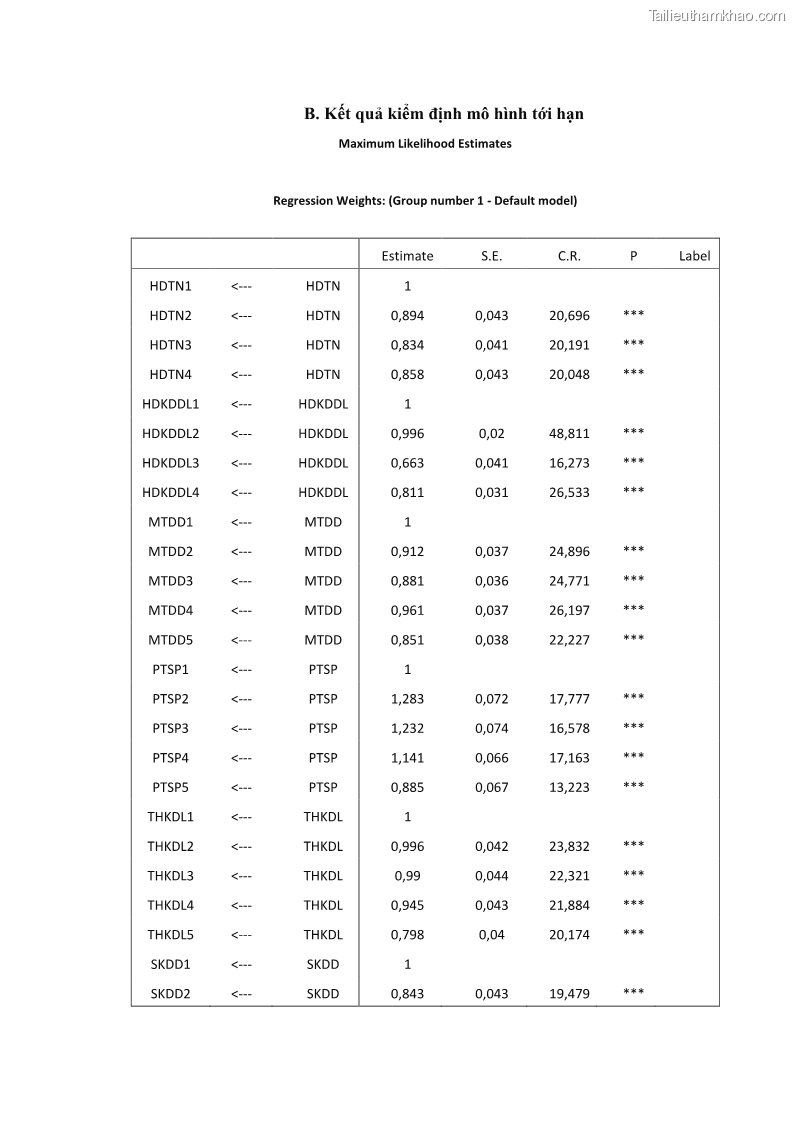 Tailieuthamkhao.com

B. Kết quả kiểm định mô hình tới hạn

Maximum Likelihood Estimates

Regression Weights: (Group number 1 - Default model)

| | | | Estimate | S.E. | C.R. | P | Label |
|---|---|---|---|---|---|---|---|
| HDTN1 | <--- | HDTN | 1 | | | | |
| HDTN2 | <--- | HDTN | 0,894 | 0,043 | 20,696 | *** | |
| HDTN3 | <--- | HDTN | 0,834 | 0,041 | 20,191 | *** | |
| HDTN4 | <--- | HDTN | 0,858 | 0,043 | 20,048 | *** | |
| HDKDDL1 | <--- | HDKDDL | 1 | | | | |
| HDKDDL2 | <--- | HDKDDL | 0,996 | 0,02 | 48,811 | *** | |
| HDKDDL3 | <--- | HDKDDL | 0,663 | 0,041 | 16,273 | *** | |
| HDKDDL4 | <--- | HDKDDL | 0,811 | 0,031 | 26,533 | *** | |
| MTDD1 | <--- | MTDD | 1 | | | | |
| MTDD2 | <--- | MTDD | 0,912 | 0,037 | 24,896 | *** | |
| MTDD3 | <--- | MTDD | 0,881 | 0,036 | 24,771 | *** | |
| MTDD4 | <--- | MTDD | 0,961 | 0,037 | 26,197 | *** | |
| MTDD5 | <--- | MTDD | 0,851 | 0,038 | 22,227 | *** | |
| PTSP1 | <--- | PTSP | 1 | | | | |
| PTSP2 | <--- | PTSP | 1,283 | 0,072 | 17,777 | *** | |
| PTSP3 | <--- | PTSP | 1,232 | 0,074 | 16,578 | *** | |
| PTSP4 | <--- | PTSP | 1,141 | 0,066 | 17,163 | *** | |
| PTSP5 | <--- | PTSP | 0,885 | 0,067 | 13,223 | *** | |
| THKDL1 | <--- | THKDL | 1 | | | | |
| THKDL2 | <--- | THKDL | 0,996 | 0,042 | 23,832 | *** | |
| THKDL3 | <--- | THKDL | 0,99 | 0,044 | 22,321 | *** | |
| THKDL4 | <--- | THKDL | 0,945 | 0,043 | 21,884 | *** | |
| THKDL5 | <--- | THKDL | 0,798 | 0,04 | 20,174 | *** | |
| SKDD1 | <--- | SKDD | 1 | | | | |
| SKDD2 | <--- | SKDD | 0,843 | 0,043 | 19,479 | *** | |